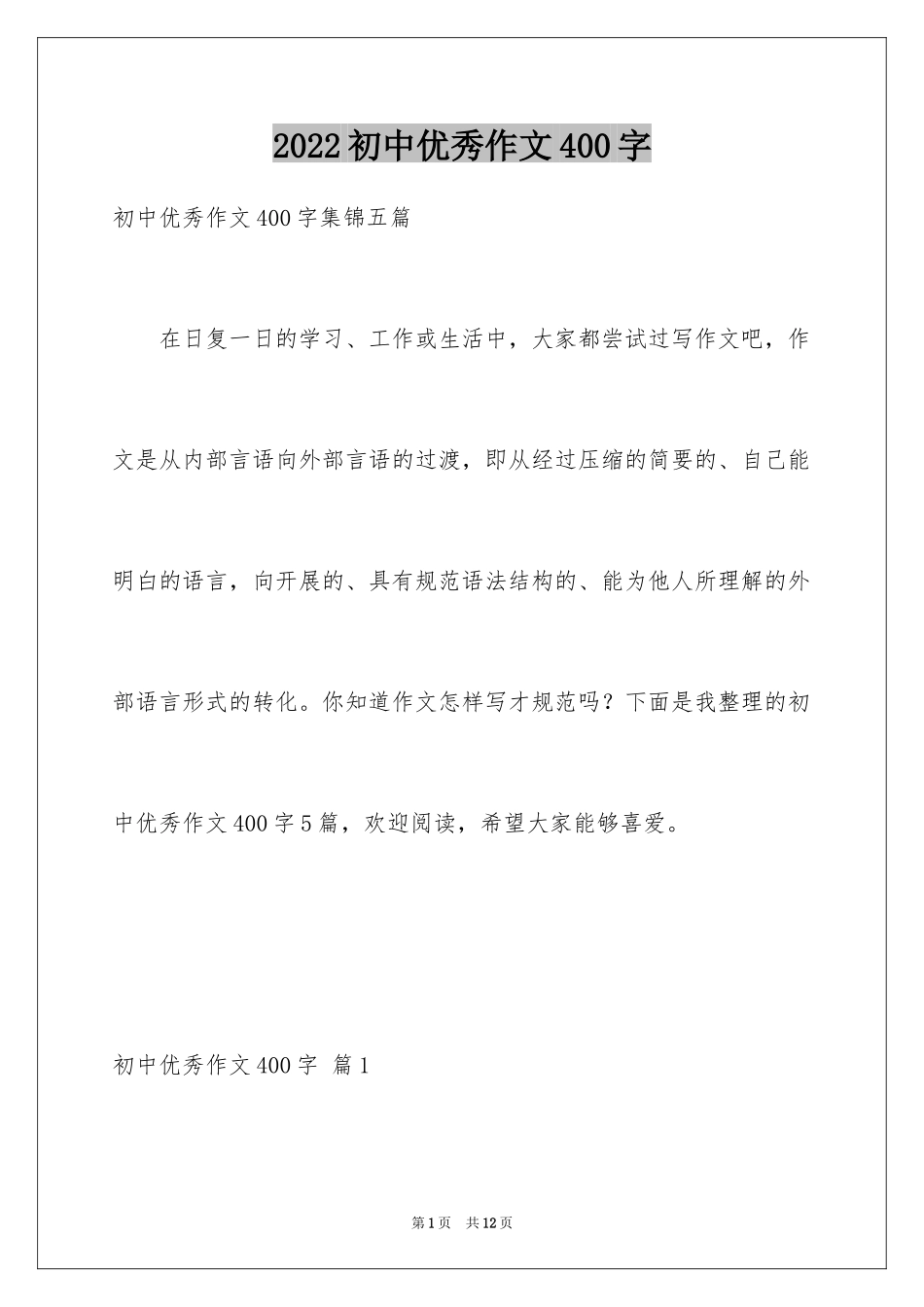 2022初中优秀作文400字

初中优秀作文400字集锦五篇

在日复一日的学习、工作或生活中，大家都尝试过写作文吧，作文是从内部言语向外部言语的过渡，即从经过压缩的简要的、自己能明白的语言，向开展的、具有规范语法结构的、能为他人所理解的外部语言形式的转化。你知道作文怎样写才规范吗？下面是我整理的初中优秀作文400字5篇，欢迎阅读，希望大家能够喜爱。

初中优秀作文400字 篇1

第1页 共12页